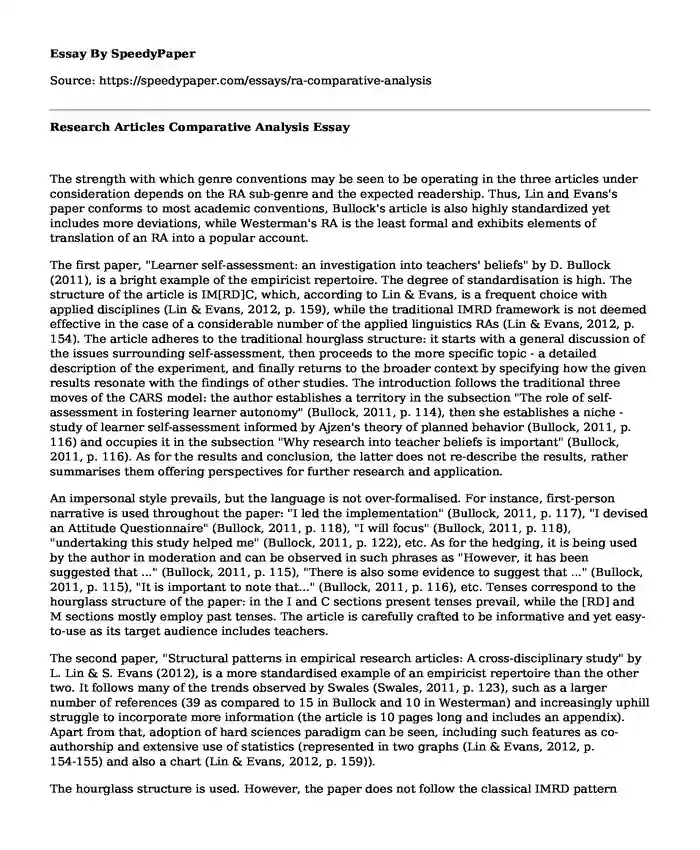 Essay By SpeedyPaper

Source: https://speedypaper.com/essays/ra-comparative-analysis

Research Articles Comparative Analysis Essay

The strength with which genre conventions may be seen to be operating in the three articles under consideration depends on the RA sub-genre and the expected readership. Thus, Lin and Evans's paper conforms to most academic conventions, Bullock's article is also highly standardized yet includes more deviations, while Westerman's RA is the least formal and exhibits elements of translation of an RA into a popular account.

The first paper, "Learner self-assessment: an investigation into teachers' beliefs" by D. Bullock (2011), is a bright example of the empiricist repertoire. The degree of standardisation is high. The structure of the article is IM[RD]C, which, according to Lin & Evans, is a frequent choice with applied disciplines (Lin & Evans, 2012, p. 159), while the traditional IMRD framework is not deemed effective in the case of a considerable number of the applied linguistics RAs (Lin & Evans, 2012, p. 154). The article adheres to the traditional hourglass structure: it starts with a general discussion of the issues surrounding self-assessment, then proceeds to the more specific topic - a detailed description of the experiment, and finally returns to the broader context by specifying how the given results resonate with the findings of other studies. The introduction follows the traditional three moves of the CARS model: the author establishes a territory in the subsection "The role of self-assessment in fostering learner autonomy" (Bullock, 2011, p. 114), then she establishes a niche - study of learner self-assessment informed by Ajzen's theory of planned behavior (Bullock, 2011, p. 116) and occupies it in the subsection "Why research into teacher beliefs is important" (Bullock, 2011, p. 116). As for the results and conclusion, the latter does not re-describe the results, rather summarises them offering perspectives for further research and application.

An impersonal style prevails, but the language is not over-formalised. For instance, first-person narrative is used throughout the paper: "I led the implementation" (Bullock, 2011, p. 117), "I devised an Attitude Questionnaire" (Bullock, 2011, p. 118), "I will focus" (Bullock, 2011, p. 118), "undertaking this study helped me" (Bullock, 2011, p. 122), etc. As for the hedging, it is being used by the author in moderation and can be observed in such phrases as "However, it has been suggested that ..." (Bullock, 2011, p. 115), "There is also some evidence to suggest that ..." (Bullock, 2011, p. 115), "It is important to note that..." (Bullock, 2011, p. 116), etc. Tenses correspond to the hourglass structure of the paper: in the I and C sections present tenses prevail, while the [RD] and M sections mostly employ past tenses. The article is carefully crafted to be informative and yet easy-to-use as its target audience includes teachers.

The second paper, "Structural patterns in empirical research articles: A cross-disciplinary study" by L. Lin & S. Evans (2012), is a more standardised example of an empiricist repertoire than the other two. It follows many of the trends observed by Swales (Swales, 2011, p. 123), such as a larger number of references (39 as compared to 15 in Bullock and 10 in Westerman) and increasingly uphill struggle to incorporate more information (the article is 10 pages long and includes an appendix). Apart from that, adoption of hard sciences paradigm can be seen, including such features as co-authorship and extensive use of statistics (represented in two graphs (Lin & Evans, 2012, p. 154-155) and also a chart (Lin & Evans, 2012, p. 159)).

The hourglass structure is used. However, the paper does not follow the classical IMRD pattern